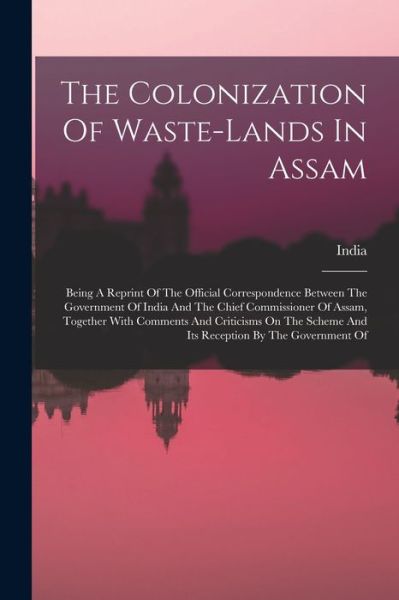 The Colonization Of Waste-Lands In Assam

India

Being A Reprint Of The Official Correspondence Between The Government Of India And The Chief Commissioner Of Assam, Together With Comments And Criticisms On The Scheme And Its Reception By The Government Of